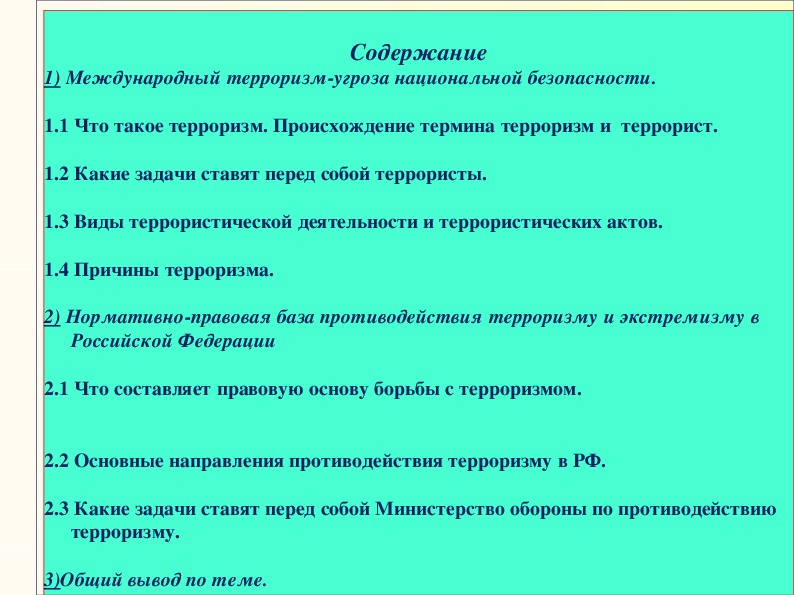 Содержание
1) Международный терроризм-угроза национальной безопасности.

1.1 Что такое терроризм. Происхождение термина терроризм и террорист.

1.2 Какие задачи ставят перед собой террористы.

1.3 Виды террористической деятельности и террористических актов.

1.4 Причины терроризма.

2) Нормативно-правовая база противодействия терроризму и экстремизму в Российской Федерации

2.1 Что составляет правовую основу борьбы с терроризмом.

2.2 Основные направления противодействия терроризму в РФ.

2.3 Какие задачи ставят перед собой Министерство обороны по противодействию терроризму.

3)Общий вывод по теме.